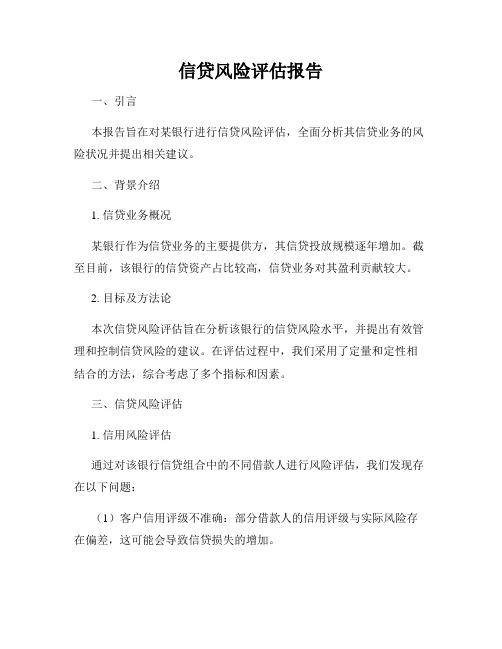 信贷风险评估报告

一、引言

本报告旨在对某银行进行信贷风险评估，全面分析其信贷业务的风险状况并提出相关建议。

二、背景介绍

1. 信贷业务概况

某银行作为信贷业务的主要提供方，其信贷投放规模逐年增加。截至目前，该银行的信贷资产占比较高，信贷业务对其盈利贡献较大。

2. 目标及方法论

本次信贷风险评估旨在分析该银行的信贷风险水平，并提出有效管理和控制信贷风险的建议。在评估过程中，我们采用了定量和定性相结合的方法，综合考虑了多个指标和因素。

三、信贷风险评估

1. 信用风险评估

通过对该银行信贷组合中的不同借款人进行风险评估，我们发现存在以下问题：

（1）客户信用评级不准确：部分借款人的信用评级与实际风险存在偏差，这可能会导致信贷损失的增加。